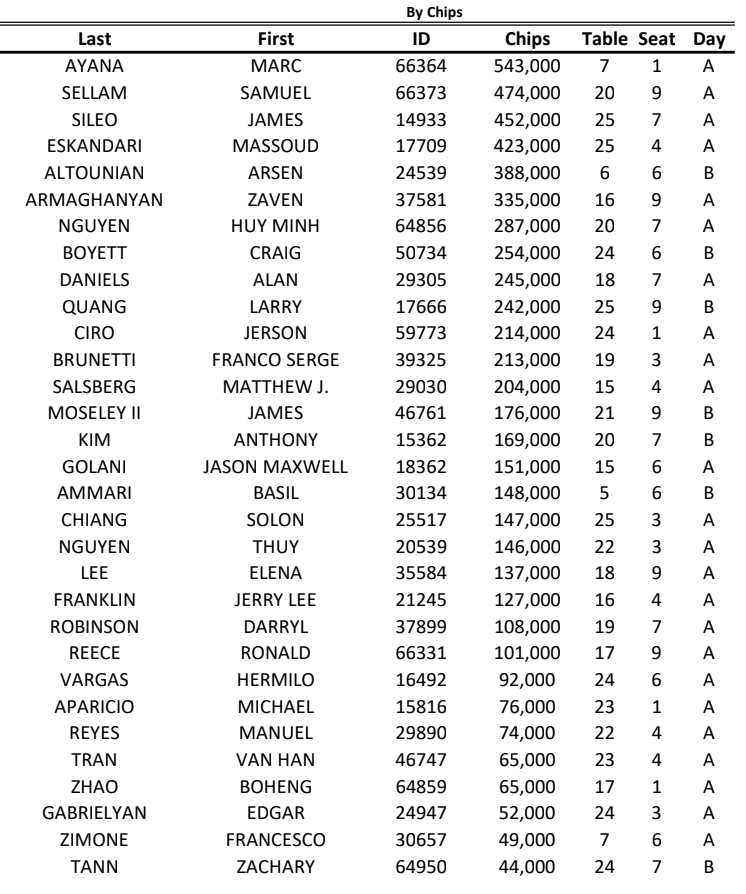 By Chips

| Last | First | ID | Chips | Table | Seat | Day |
|---|---|---|---|---|---|---|
| AYANA | MARC | 66364 | 543,000 | 7 | 1 | A |
| SELLAM | SAMUEL | 66373 | 474,000 | 20 | 9 | A |
| SILEO | JAMES | 14933 | 452,000 | 25 | 7 | A |
| ESKANDARI | MASSOUD | 17709 | 423,000 | 25 | 4 | A |
| ALTOUNIAN | ARSEN | 24539 | 388,000 | 6 | 6 | B |
| ARMAGHANYAN | ZAVEN | 37581 | 335,000 | 16 | 9 | A |
| NGUYEN | HUY MINH | 64856 | 287,000 | 20 | 7 | A |
| BOYETT | CRAIG | 50734 | 254,000 | 24 | 6 | B |
| DANIELS | ALAN | 29305 | 245,000 | 18 | 7 | A |
| QUANG | LARRY | 17666 | 242,000 | 25 | 9 | B |
| CIRO | JERSON | 59773 | 214,000 | 24 | 1 | A |
| BRUNETTI | FRANCO SERGE | 39325 | 213,000 | 19 | 3 | A |
| SALSBERG | MATTHEW J. | 29030 | 204,000 | 15 | 4 | A |
| MOSELEY II | JAMES | 46761 | 176,000 | 21 | 9 | B |
| KIM | ANTHONY | 15362 | 169,000 | 20 | 7 | B |
| GOLANI | JASON MAXWELL | 18362 | 151,000 | 15 | 6 | A |
| AMMARI | BASIL | 30134 | 148,000 | 5 | 6 | B |
| CHIANG | SOLON | 25517 | 147,000 | 25 | 3 | A |
| NGUYEN | THUY | 20539 | 146,000 | 22 | 3 | A |
| LEE | ELENA | 35584 | 137,000 | 18 | 9 | A |
| FRANKLIN | JERRY LEE | 21245 | 127,000 | 16 | 4 | A |
| ROBINSON | DARRYL | 37899 | 108,000 | 19 | 7 | A |
| REECE | RONALD | 66331 | 101,000 | 17 | 9 | A |
| VARGAS | HERMILO | 16492 | 92,000 | 24 | 6 | A |
| APARICIO | MICHAEL | 15816 | 76,000 | 23 | 1 | A |
| REYES | MANUEL | 29890 | 74,000 | 22 | 4 | A |
| TRAN | VAN HAN | 46747 | 65,000 | 23 | 4 | A |
| ZHAO | BOHENG | 64859 | 65,000 | 17 | 1 | A |
| GABRIELYAN | EDGAR | 24947 | 52,000 | 24 | 3 | A |
| ZIMONE | FRANCESCO | 30657 | 49,000 | 7 | 6 | A |
| TANN | ZACHARY | 64950 | 44,000 | 24 | 7 | B |